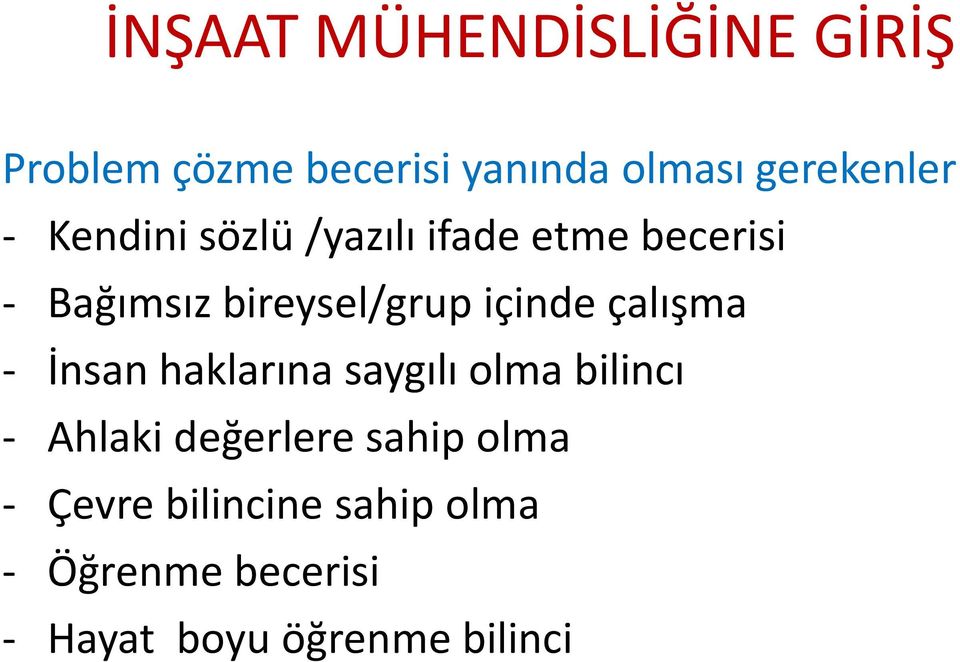 İNŞAAT MÜHENDİSLİĞİNE GİRİŞ

Problem çözme becerisi yanında olması gerekenler
- Kendini sözlü /yazılı ifade etme becerisi
- Bağımsız bireysel/grup içinde çalışma
- İnsan haklarına saygılı olma bilincı
- Ahlaki değerlere sahip olma
- Çevre bilincine sahip olma
- Öğrenme becerisi
- Hayat boyu öğrenme bilinci